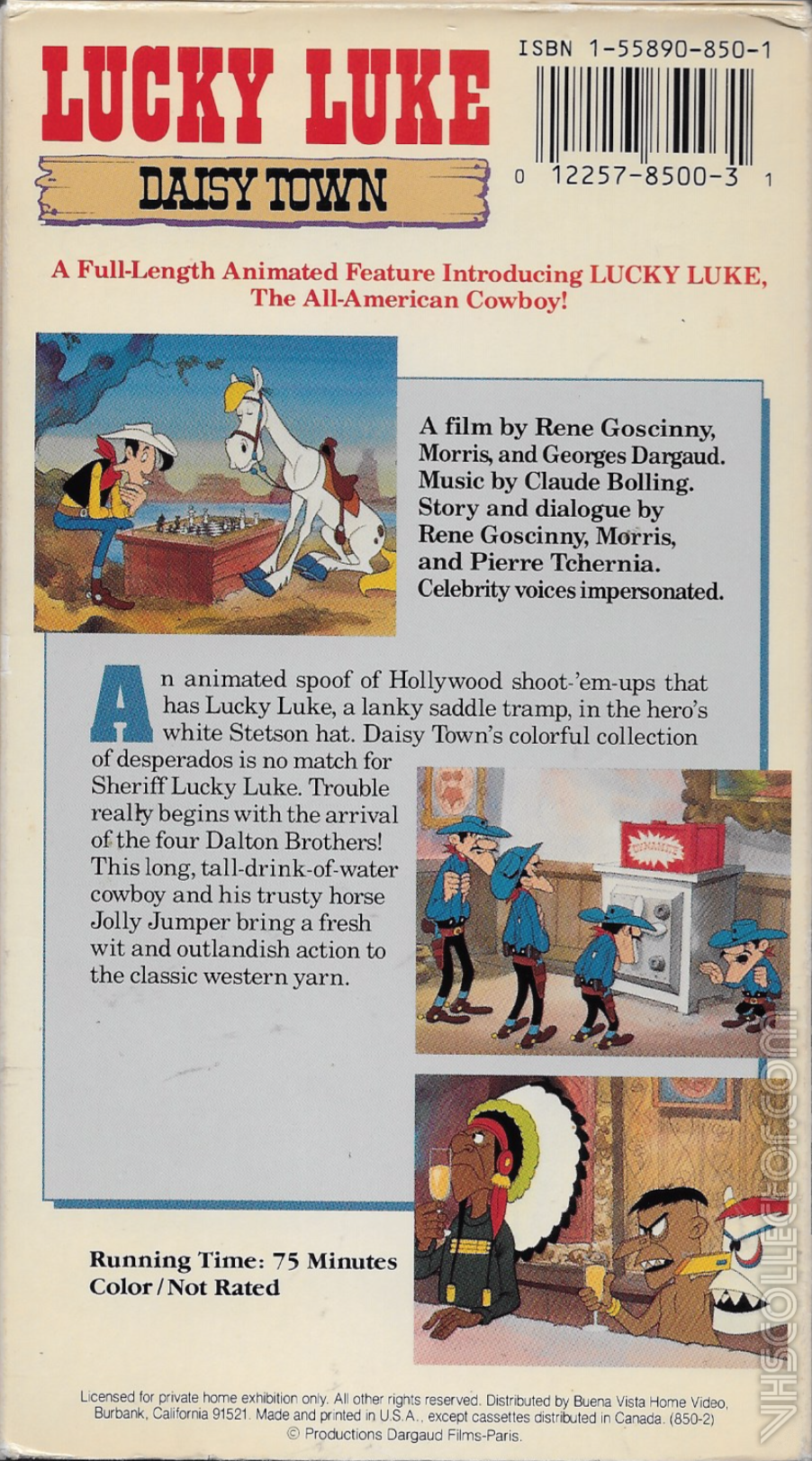 LUCKY LUKE

DAISY TOWN

ISBN 1-55890-850-1

0 12257-8500-3 1

A Full-Length Animated Feature Introducing LUCKY LUKE, The All-American Cowboy!

A film by Rene Goscinny, Morris, and Georges Dargaud. Music by Claude Bolling. Story and dialogue by Rene Goscinny, Morris, and Pierre Tchernia. Celebrity voices impersonated.

An animated spoof of Hollywood shoot-'em-ups that has Lucky Luke, a lanky saddle tramp, in the hero's white Stetson hat. Daisy Town's colorful collection of desperados is no match for Sheriff Lucky Luke. Trouble really begins with the arrival of the four Dalton Brothers! This long, tall-drink-of-water cowboy and his trusty horse Jolly Jumper bring a fresh wit and outlandish action to the classic western yarn.

DYNAMITE

Running Time: 75 Minutes
Color / Not Rated

Licensed for private home exhibition only. All other rights reserved. Distributed by Buena Vista Home Video, Burbank, California 91521. Made and printed in U.S.A., except cassettes distributed in Canada. (850-2)
© Productions Dargaud Films-Paris.

VHSCOLLECTOR.COM